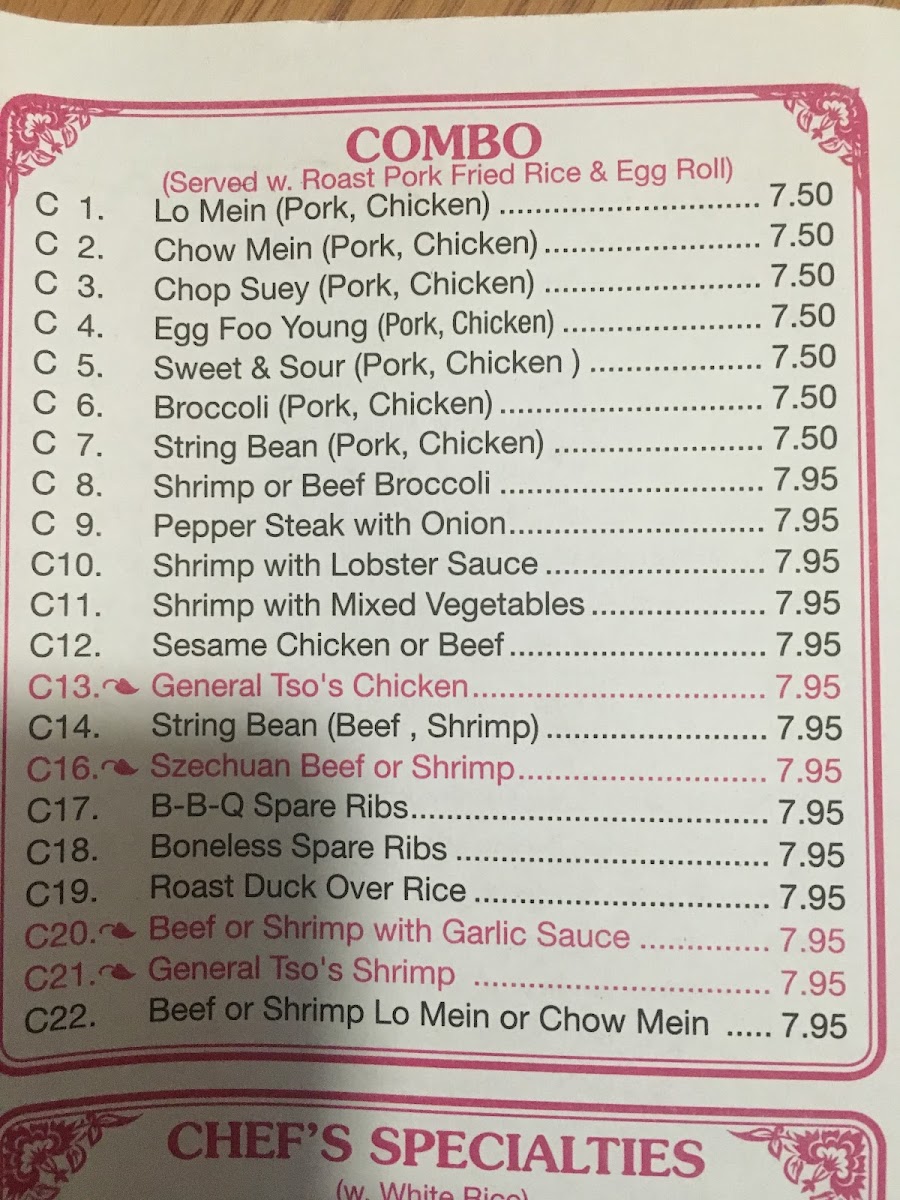 COMBO
(Served w. Roast Pork Fried Rice & Egg Roll)

C 1. Lo Mein (Pork, Chicken) 7.50
C 2. Chow Mein (Pork, Chicken) 7.50
C 3. Chop Suey (Pork, Chicken) 7.50
C 4. Egg Foo Young (Pork, Chicken) 7.50
C 5. Sweet & Sour (Pork, Chicken ) 7.50
C 6. Broccoli (Pork, Chicken) 7.50
C 7. String Bean (Pork, Chicken) 7.50
C 8. Shrimp or Beef Broccoli 7.95
C 9. Pepper Steak with Onion 7.95
C10. Shrimp with Lobster Sauce 7.95
C11. Shrimp with Mixed Vegetables 7.95
C12. Sesame Chicken or Beef 7.95
C13. General Tso's Chicken 7.95
C14. String Bean (Beef , Shrimp) 7.95
C16. Szechuan Beef or Shrimp 7.95
C17. B-B-Q Spare Ribs 7.95
C18. Boneless Spare Ribs 7.95
C19. Roast Duck Over Rice 7.95
C20. Beef or Shrimp with Garlic Sauce 7.95
C21. General Tso's Shrimp 7.95
C22. Beef or Shrimp Lo Mein or Chow Mein 7.95

CHEF'S SPECIALTIES
(w. White Rice)